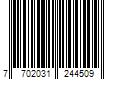 7 702031 244509